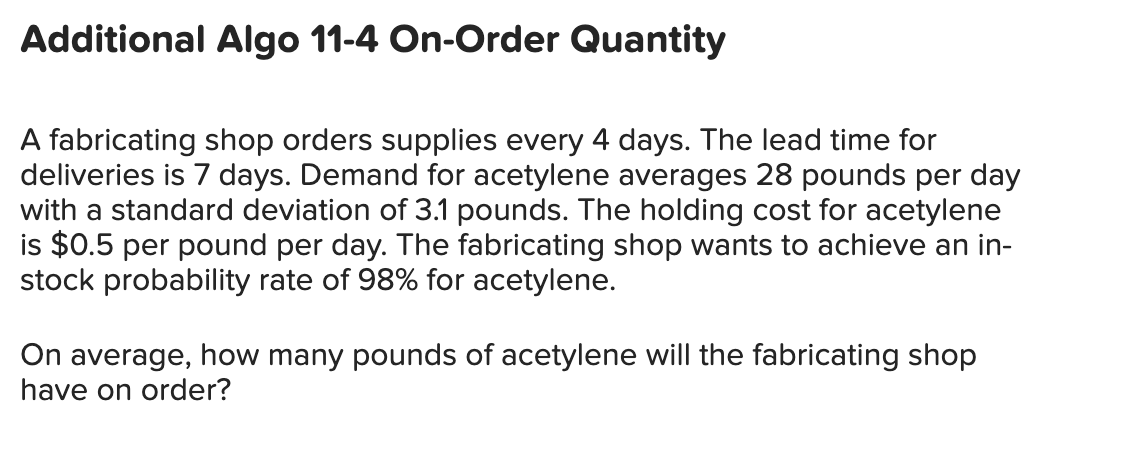 Additional Algo 11-4 On-Order Quantity

A fabricating shop orders supplies every 4 days. The lead time for deliveries is 7 days. Demand for acetylene averages 28 pounds per day with a standard deviation of 3.1 pounds. The holding cost for acetylene is \$0.5 per pound per day. The fabricating shop wants to achieve an in-stock probability rate of 98% for acetylene.

On average, how many pounds of acetylene will the fabricating shop have on order?